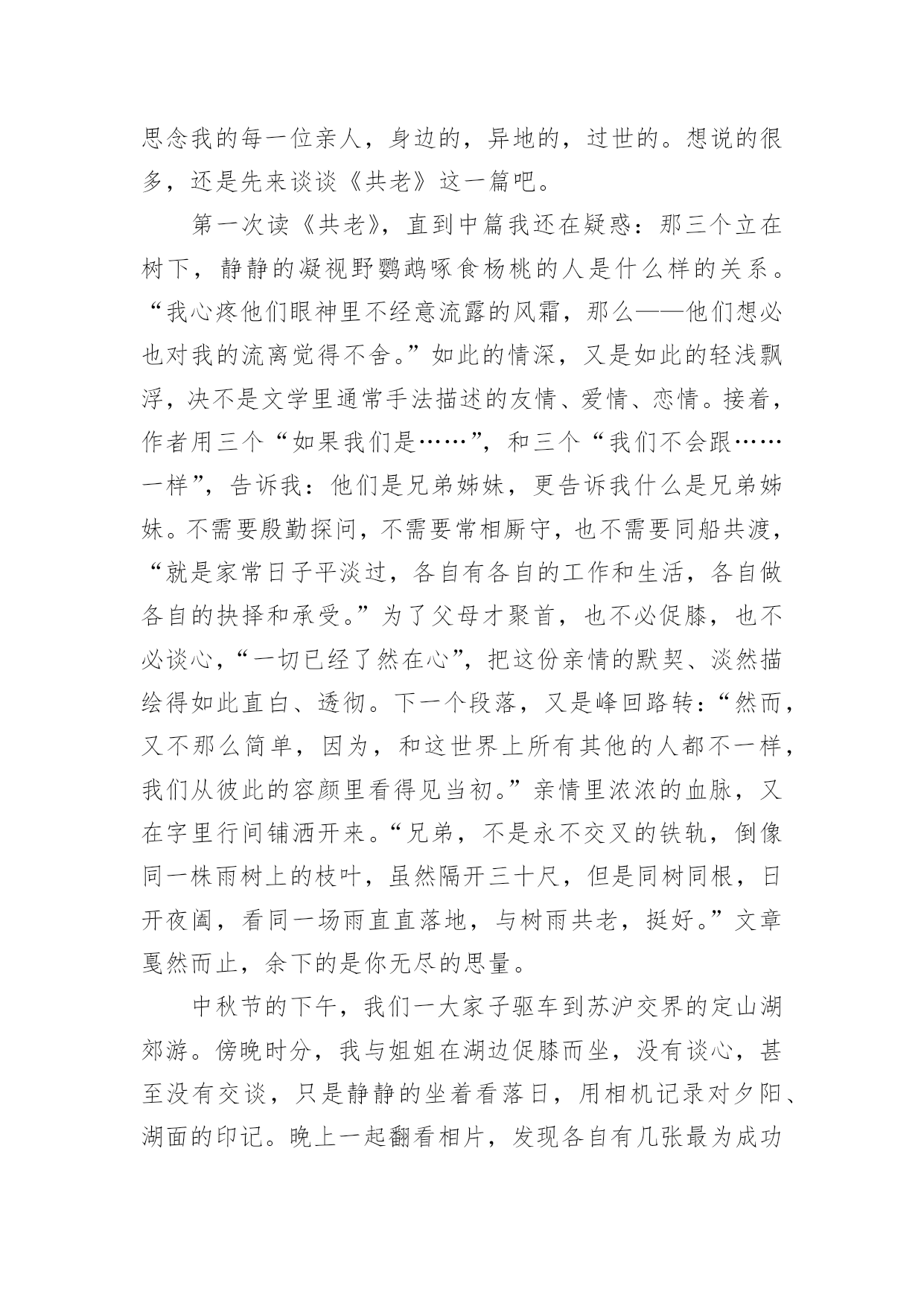 思念我的每一位亲人，身边的，异地的，过世的。想说的很多，还是先来谈谈《共老》这一篇吧。

第一次读《共老》，直到中篇我还在疑惑：那三个立在树下，静静的凝视野鹦鹉啄食杨桃的人是什么样的关系。“我心疼他们眼神里不经意流露的风霜，那么——他们想必也对我的流离觉得不舍。”如此的情深，又是如此的轻浅飘浮，决不是文学里通常手法描述的友情、爱情、恋情。接着，作者用三个“如果我们是……”，和三个“我们不会跟……一样”，告诉我：他们是兄弟姊妹，更告诉我什么是兄弟姊妹。不需要殷勤探问，不需要常相厮守，也不需要同船共渡，“就是家常日子平淡过，各自有各自的工作和生活，各自做各自的抉择和承受。”为了父母才聚首，也不必促膝，也不必谈心，“一切已经了然在心”，把这份亲情的默契、淡然描绘得如此直白、透彻。下一个段落，又是峰回路转：“然而，又不那么简单，因为，和这世界上所有其他的人都不一样，我们从彼此的容颜里看得见当初。”亲情里浓浓的血脉，又在字里行间铺洒开来。“兄弟，不是永不交叉的铁轨，倒像同一株雨树上的枝叶，虽然隔开三十尺，但是同树同根，日开夜阖，看同一场雨直直落地，与树雨共老，挺好。”文章戛然而止，余下的是你无尽的思量。

中秋节的下午，我们一大家子驱车到苏沪交界的定山湖郊游。傍晚时分，我与姐姐在湖边促膝而坐，没有谈心，甚至没有交谈，只是静静的坐着看落日，用相机记录对夕阳、湖面的印记。晚上一起翻看相片，发现各自有几张最为成功